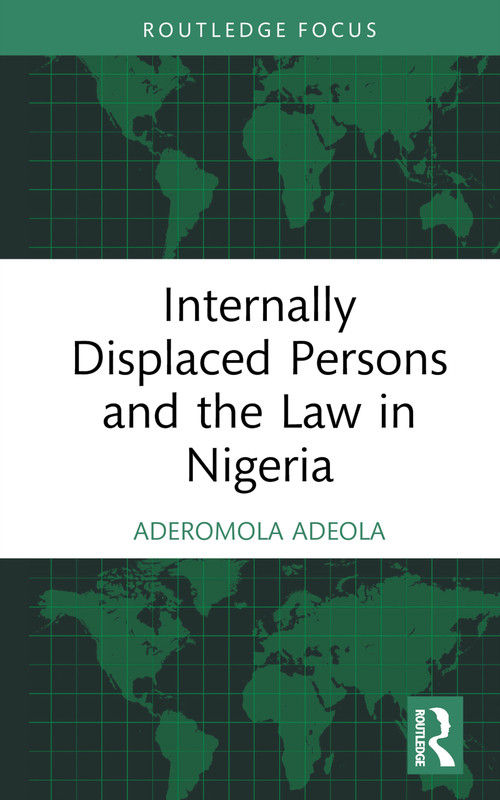 ROUTLEDGE FOCUS

Internally Displaced Persons and the Law in Nigeria

ADEROMOLA ADEOLA

ROUTLEDGE